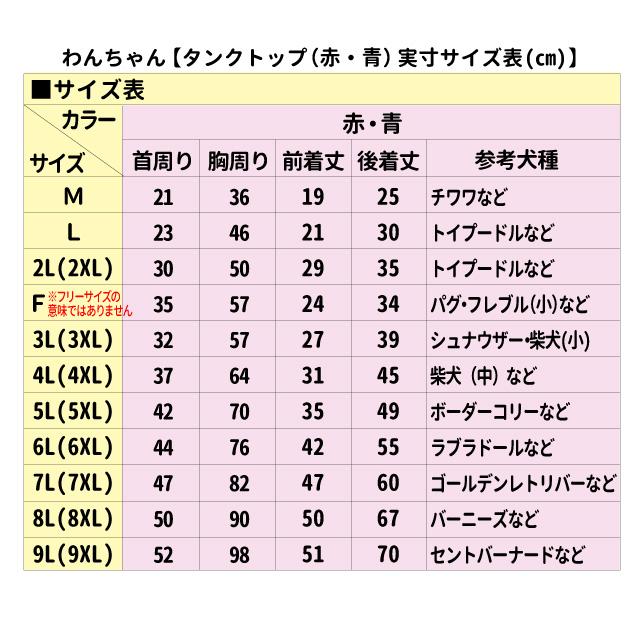 わんちゃん【タンクトップ(赤・青) 実寸サイズ表(cm)】

■サイズ表

| カラー / サイズ | 赤・青 | | | | |
|---|---|---|---|---|---|
| | 首周り | 胸周り | 前着丈 | 後着丈 | 参考犬種 |
| M | 21 | 36 | 19 | 25 | チワワなど |
| L | 23 | 46 | 21 | 30 | トイプードルなど |
| 2L(2XL) | 30 | 50 | 29 | 35 | トイプードルなど |
| F ※フリーサイズの意味ではありません | 35 | 57 | 24 | 34 | パグ・フレブル(小)など |
| 3L(3XL) | 32 | 57 | 27 | 39 | シュナウザー・柴犬(小) |
| 4L(4XL) | 37 | 64 | 31 | 45 | 柴犬（中）など |
| 5L(5XL) | 42 | 70 | 35 | 49 | ボーダーコリーなど |
| 6L(6XL) | 44 | 76 | 42 | 55 | ラブラドールなど |
| 7L(7XL) | 47 | 82 | 47 | 60 | ゴールデンレトリバーなど |
| 8L(8XL) | 50 | 90 | 50 | 67 | バーニーズなど |
| 9L(9XL) | 52 | 98 | 51 | 70 | セントバーナードなど |